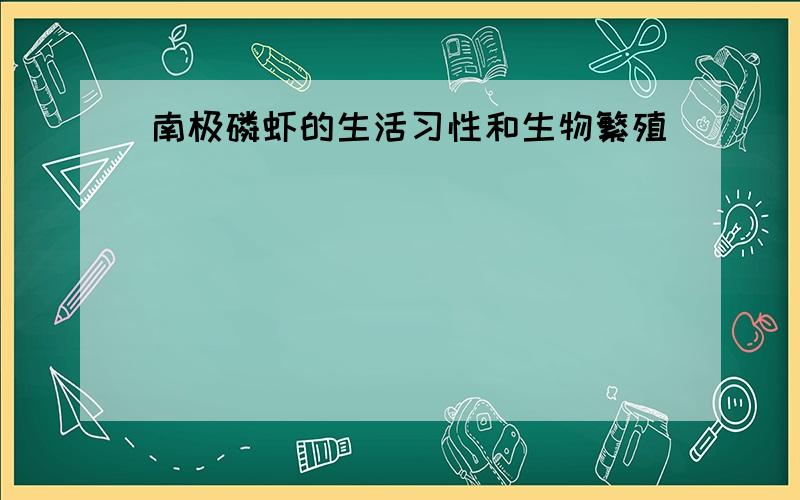 南极磷虾的生活习性和生物繁殖